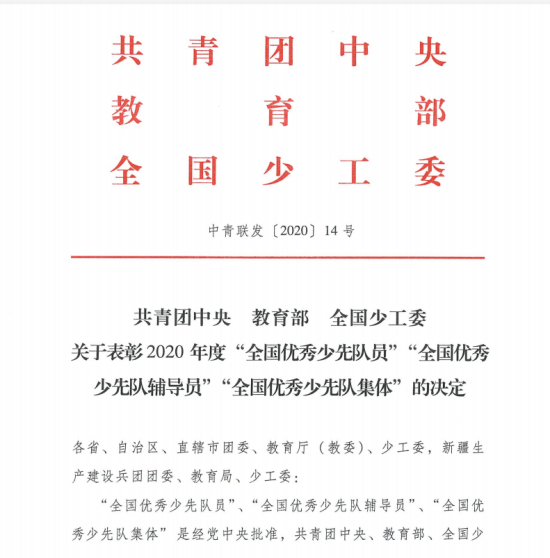 共青团中央
教育部
全国少工委

中青联发〔2020〕14号

共青团中央　教育部　全国少工委
关于表彰2020年度“全国优秀少先队员”“全国优秀少先队辅导员”“全国优秀少先队集体”的决定

各省、自治区、直辖市团委、教育厅（教委）、少工委，新疆生产建设兵团团委、教育局、少工委：

“全国优秀少先队员”、“全国优秀少先队辅导员”、“全国优秀少先队集体”是经党中央批准，共青团中央、教育部、全国少